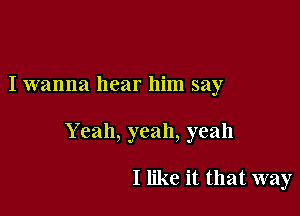 I wanna hear him say

Yeah, yeah, yeah

I like it that way